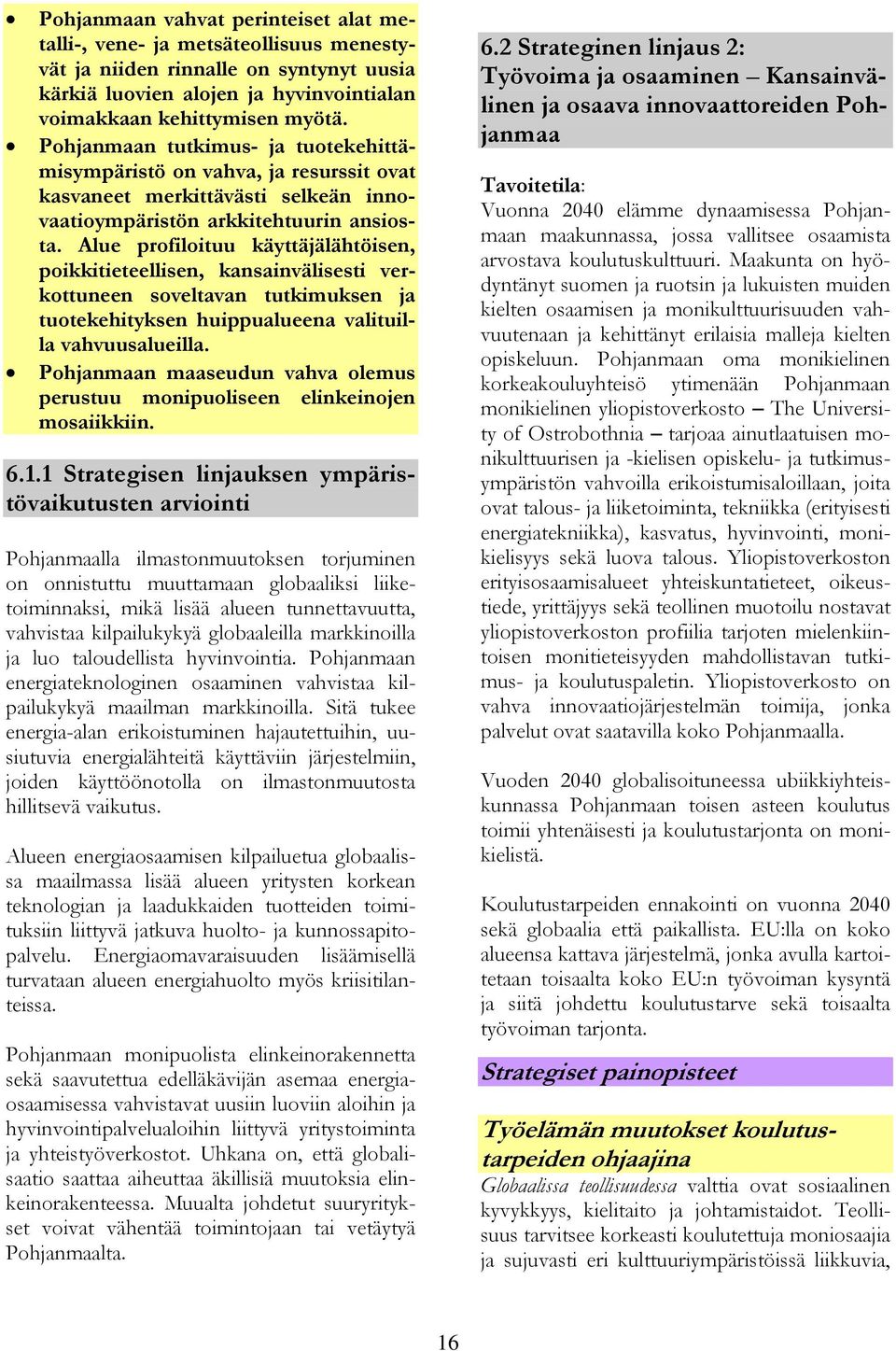 • Pohjanmaan vahvat perinteiset alat metalli-, vene- ja metsäteollisuus menestyvät ja niiden rinnalle on syntynyt uusia kärkiä luovien alojen ja hyvinvointialan voimakkaan kehittymisen myötä.
• Pohjanmaan tutkimus- ja tuotekehittämisympäristö on vahva, ja resurssit ovat kasvaneet merkittävästi selkeän innovaatioympäristön arkkitehtuurin ansiosta. Alue profiloituu käyttäjälähtöisen, poikkitieteellisen, kansainvälisesti verkottuneen soveltavan tutkimuksen ja tuotekehityksen huippualueena valituilla vahvuusalueilla.
• Pohjanmaan maaseudun vahva olemus perustuu monipuoliseen elinkeinojen mosaiikkiin.

6.1.1 Strategisen linjauksen ympäristövaikutusten arviointi

Pohjanmaalla ilmastonmuutoksen torjuminen on onnistuttu muuttamaan globaaliksi liiketoiminnaksi, mikä lisää alueen tunnettavuutta, vahvistaa kilpailukykyä globaaleilla markkinoilla ja luo taloudellista hyvinvointia. Pohjanmaan energiateknologinen osaaminen vahvistaa kilpailukykyä maailman markkinoilla. Sitä tukee energia-alan erikoistuminen hajautettuihin, uusiutuvia energialähteitä käyttäviin järjestelmiin, joiden käyttöönotolla on ilmastonmuutosta hillitsevä vaikutus.

Alueen energiaosaamisen kilpailuetua globaalissa maailmassa lisää alueen yritysten korkean teknologian ja laadukkaiden tuotteiden toimituksiin liittyvä jatkuva huolto- ja kunnossapitopalvelu. Energiaomavaraisuuden lisäämisellä turvataan alueen energiahuolto myös kriisitilanteissa.

Pohjanmaan monipuolista elinkeinorakennetta sekä saavutettua edelläkävijän asemaa energiaosaamisessa vahvistavat uusiin luoviin aloihin ja hyvinvointipalvelualoihin liittyvä yritystoiminta ja yhteistyöverkostot. Uhkana on, että globalisaatio saattaa aiheuttaa äkillisiä muutoksia elinkeinorakenteessa. Muualta johdetut suuryritykset voivat vähentää toimintojaan tai vetäytyä Pohjanmaalta.

6.2 Strateginen linjaus 2: Työvoima ja osaaminen – Kansainvälinen ja osaava innovaattoreiden Pohjanmaa

Tavoitetila:
Vuonna 2040 elämme dynaamisessa Pohjanmaan maakunnassa, jossa vallitsee osaamista arvostava koulutuskulttuuri. Maakunta on hyödyntänyt suomen ja ruotsin ja lukuisten muiden kielten osaamisen ja monikulttuurisuuden vahvuutenaan ja kehittänyt erilaisia malleja kielten opiskeluun. Pohjanmaan oma monikielinen korkeakouluyhteisö ytimenään Pohjanmaan monikielinen yliopistoverkosto – The University of Ostrobothnia – tarjoaa ainutlaatuisen monikulttuurisen ja -kielisen opiskelu- ja tutkimusympäristön vahvoilla erikoistumisaloillaan, joita ovat talous- ja liiketoiminta, tekniikka (erityisesti energiatekniikka), kasvatus, hyvinvointi, monikielisyys sekä luova talous. Yliopistoverkoston erityisosaamisalueet yhteiskuntatieteet, oikeustiede, yrittäjyys sekä teollinen muotoilu nostavat yliopistoverkoston profiilia tarjoten mielenkiintoisen monitieteisyyden mahdollistavan tutkimus- ja koulutuspaletin. Yliopistoverkosto on vahva innovaatiojärjestelmän toimija, jonka palvelut ovat saatavilla koko Pohjanmaalla.

Vuoden 2040 globalisoituneessa ubiikkiyhteiskunnassa Pohjanmaan toisen asteen koulutus toimii yhtenäisesti ja koulutustarjonta on monikielistä.

Koulutustarpeiden ennakointi on vuonna 2040 sekä globaalia että paikallista. EU:lla on koko alueensa kattava järjestelmä, jonka avulla kartoitetaan toisaalta koko EU:n työvoiman kysyntä ja siitä johdettu koulutustarve sekä toisaalta työvoiman tarjonta.

Strategiset painopisteet

Työelämän muutokset koulutustarpeiden ohjaajina
Globaalissa teollisuudessa valttia ovat sosiaalinen kyvykkyys, kielitaito ja johtamistaidot. Teollisuus tarvitsee korkeasti koulutettuja moniosaajia ja sujuvasti eri kulttuuriympäristöissä liikkuvia,

16